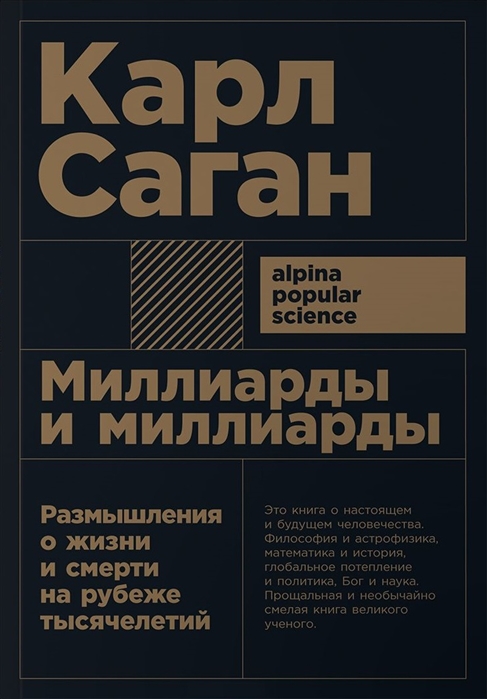 Карл Саган

alpina popular science

Миллиарды и миллиарды

Размышления о жизни и смерти на рубеже тысячелетий

Это книга о настоящем и будущем человечества. Философия и астрофизика, математика и история, глобальное потепление и политика, Бог и наука. Прощальная и необычайно смелая книга великого ученого.